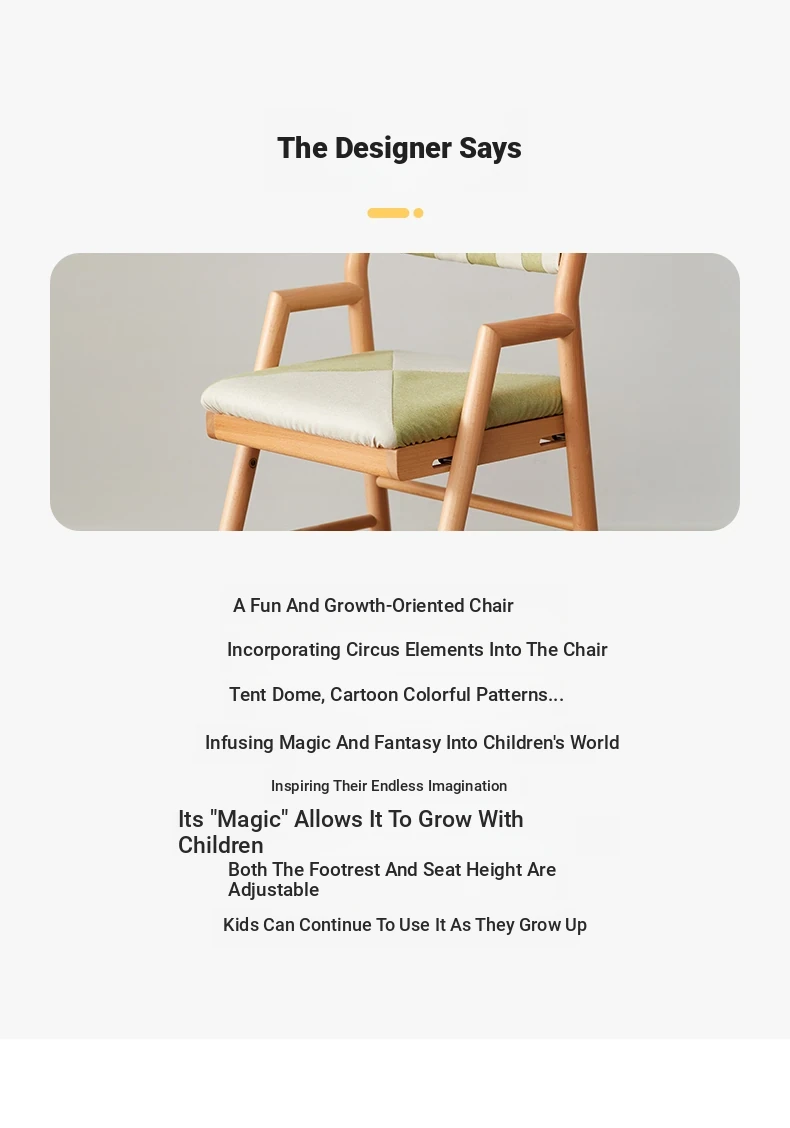 The Designer Says

A Fun And Growth-Oriented Chair

Incorporating Circus Elements Into The Chair

Tent Dome, Cartoon Colorful Patterns...

Infusing Magic And Fantasy Into Children's World

Inspiring Their Endless Imagination

Its "Magic" Allows It To Grow With Children

Both The Footrest And Seat Height Are Adjustable

Kids Can Continue To Use It As They Grow Up